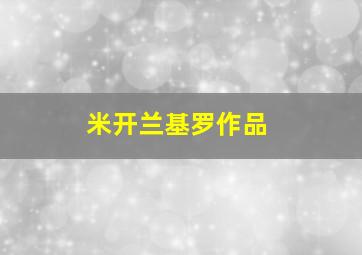 米开兰基罗作品